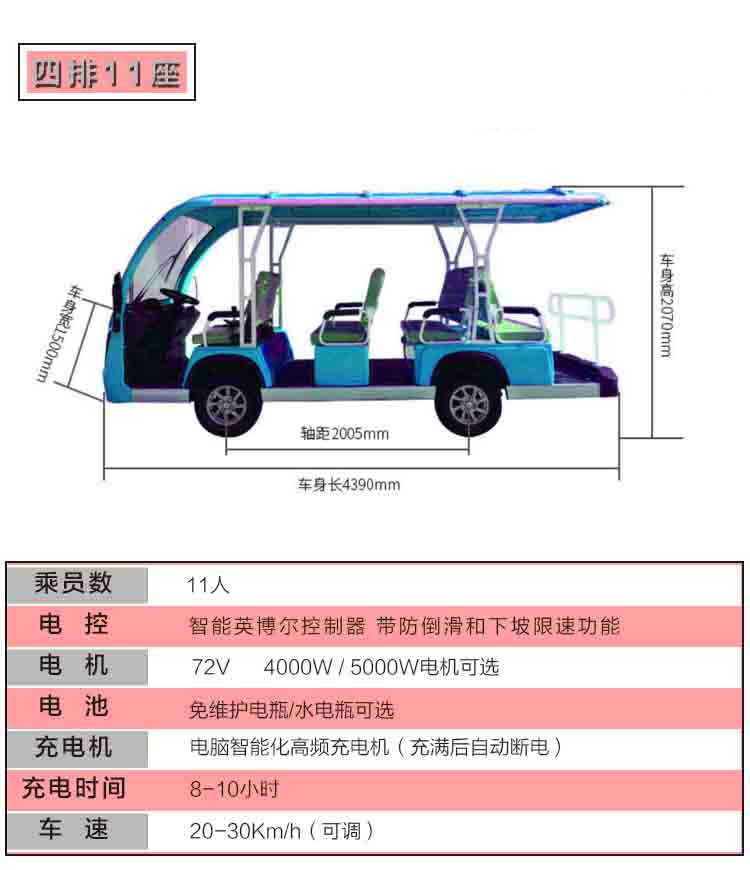 四排11座

车身宽1500mm

车身高2070mm

轴距2005mm

车身长4390mm

| 乘员数 | 11人 |
|---|---|
| 电 控 | 智能英博尔控制器 带防倒滑和下坡限速功能 |
| 电 机 | 72V 4000W / 5000W电机可选 |
| 电 池 | 免维护电瓶/水电瓶可选 |
| 充电机 | 电脑智能化高频充电机（充满后自动断电） |
| 充电时间 | 8-10小时 |
| 车 速 | 20-30Km/h（可调） |